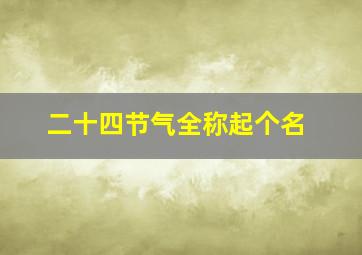 二十四节气全称起个名